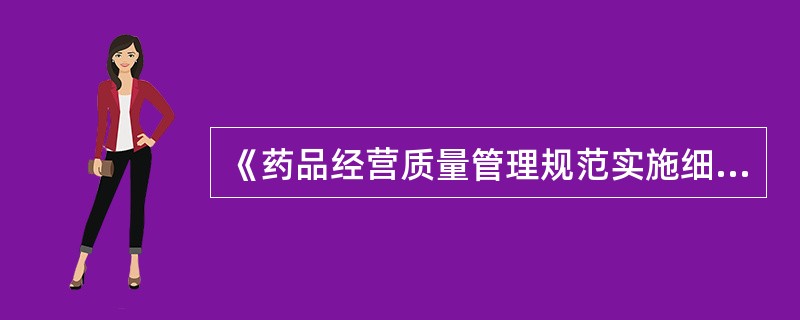 《药品经营质量管理规范实施细...